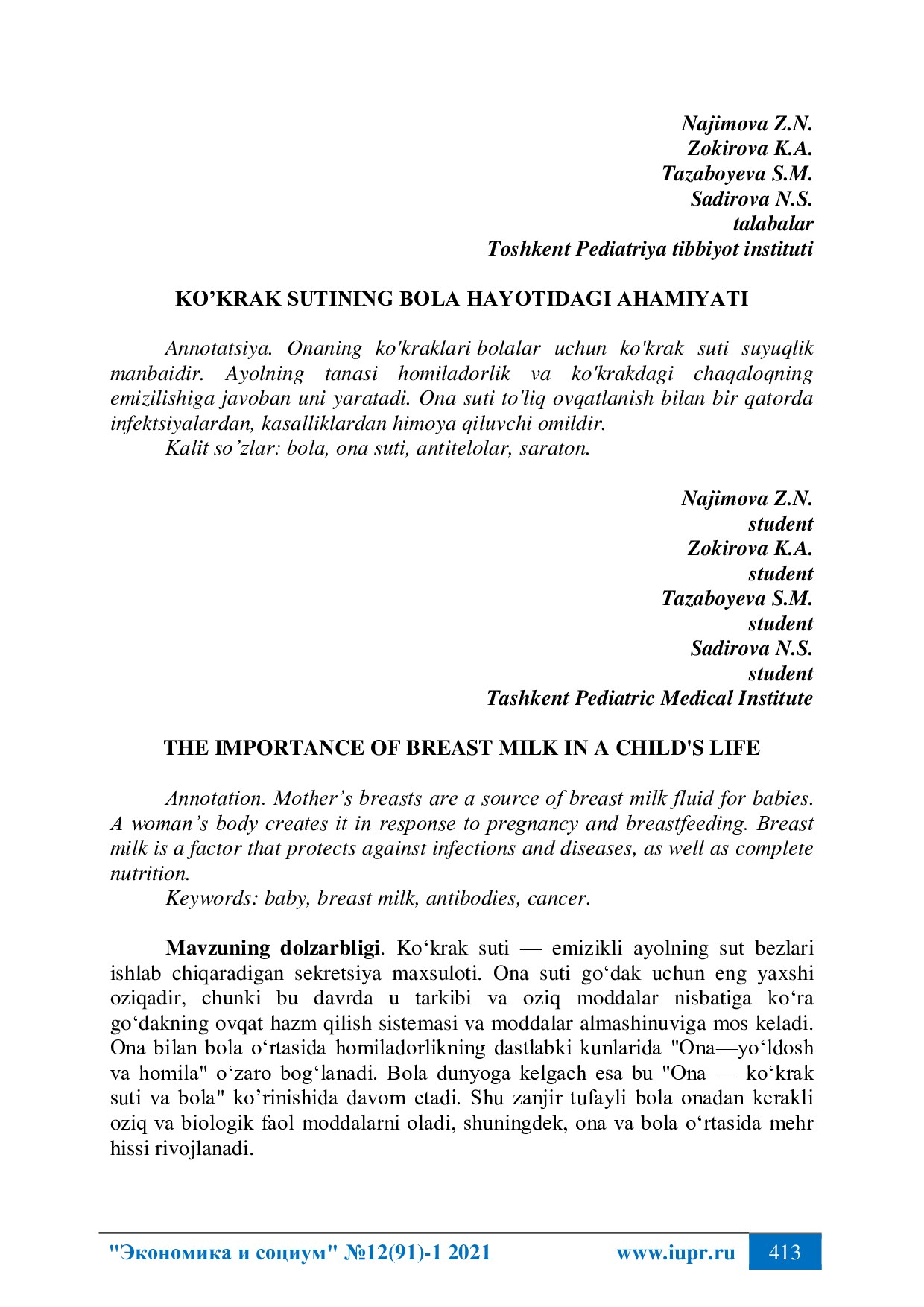 Najimova Z.N.
Zokirova K.A.
Tazaboyeva S.M.
Sadirova N.S.
talabalar
Toshkent Pediatriya tibbiyot instituti

KO’KRAK SUTINING BOLA HAYOTIDAGI AHAMIYATI

Annotatsiya. Onaning ko'kraklari bolalar uchun ko'krak suti suyuqlik manbaidir. Ayolning tanasi homiladorlik va ko'krakdagi chaqaloqning emizilishiga javoban uni yaratadi. Ona suti to'liq ovqatlanish bilan bir qatorda infektsiyalardan, kasalliklardan himoya qiluvchi omildir.
Kalit so’zlar: bola, ona suti, antitelolar, saraton.

Najimova Z.N.
student
Zokirova K.A.
student
Tazaboyeva S.M.
student
Sadirova N.S.
student
Tashkent Pediatric Medical Institute

THE IMPORTANCE OF BREAST MILK IN A CHILD'S LIFE

Annotation. Mother’s breasts are a source of breast milk fluid for babies. A woman’s body creates it in response to pregnancy and breastfeeding. Breast milk is a factor that protects against infections and diseases, as well as complete nutrition.
Keywords: baby, breast milk, antibodies, cancer.

Mavzuning dolzarbligi. Ko‘krak suti — emizikli ayolning sut bezlari ishlab chiqaradigan sekretsiya maxsuloti. Ona suti go‘dak uchun eng yaxshi oziqadir, chunki bu davrda u tarkibi va oziq moddalar nisbatiga ko‘ra go‘dakning ovqat hazm qilish sistemasi va moddalar almashinuviga mos keladi. Ona bilan bola o‘rtasida homiladorlikning dastlabki kunlarida "Ona—yo‘ldosh va homila" o‘zaro bog‘lanadi. Bola dunyoga kelgach esa bu "Ona — ko‘krak suti va bola" ko’rinishida davom etadi. Shu zanjir tufayli bola onadan kerakli oziq va biologik faol moddalarni oladi, shuningdek, ona va bola o‘rtasida mehr hissi rivojlanadi.

"Экономика и социум" №12(91)-1 2021 www.iupr.ru 413